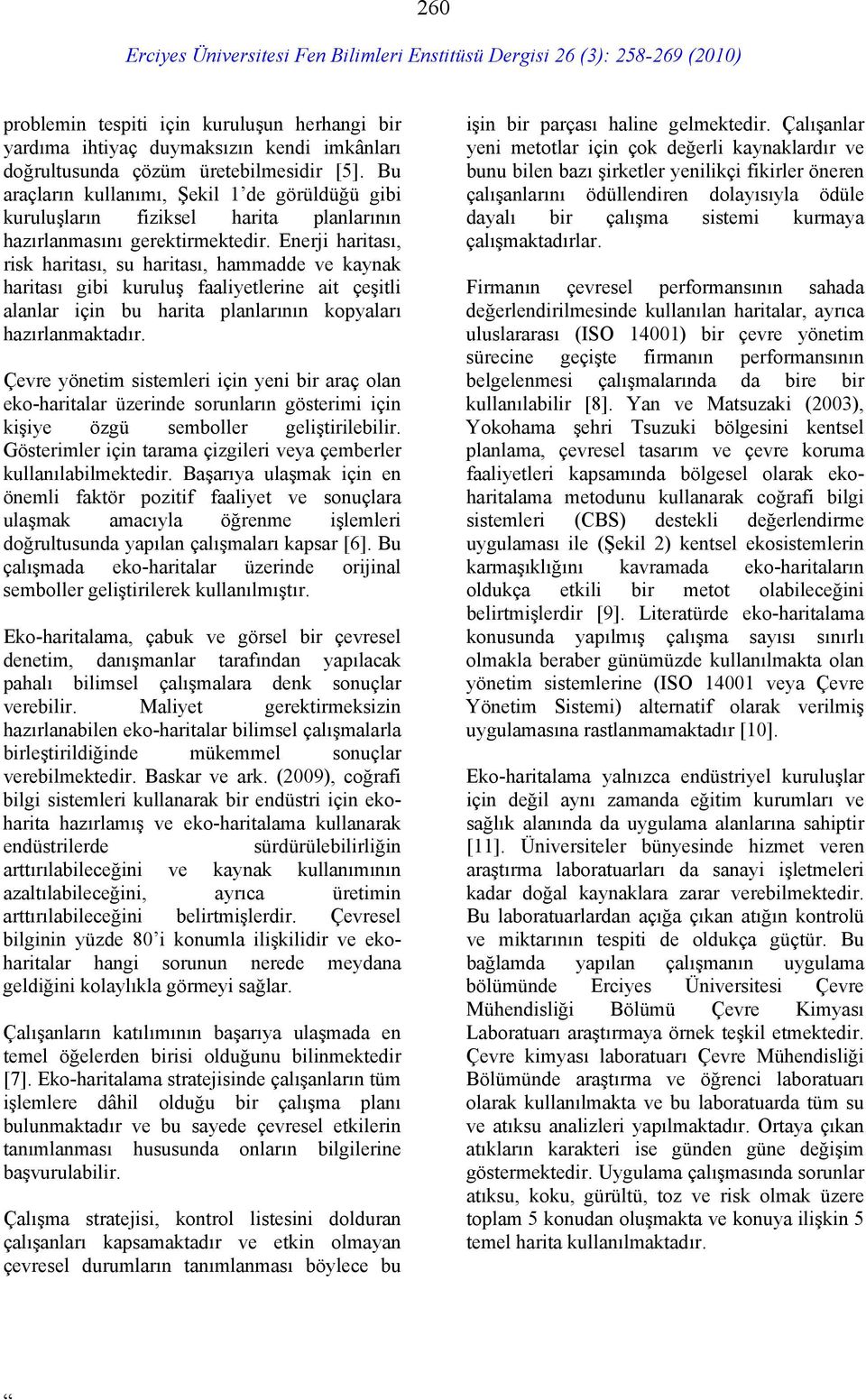 260

Erciyes Üniversitesi Fen Bilimleri Enstitüsü Dergisi 26 (3): 258-269 (2010)

problemin tespiti için kuruluşun herhangi bir yardıma ihtiyaç duymaksızın kendi imkânları doğrultusunda çözüm üretebilmesidir [5]. Bu araçların kullanımı, Şekil 1'de görüldüğü gibi kuruluşların fiziksel harita planlarının hazırlanmasını gerektirmektedir. Enerji haritası, risk haritası, su haritası, hammadde ve kaynak haritası gibi kuruluş faaliyetlerine ait çeşitli alanlar için bu harita planlarının kopyaları hazırlanmaktadır.

Çevre yönetim sistemleri için yeni bir araç olan eko-haritalar üzerinde sorunların gösterimi için kişiye özgü semboller geliştirilebilir. Gösterimler için tarama çizgileri veya çemberler kullanılabilmektedir. Başarıya ulaşmak için en önemli faktör pozitif faaliyet ve sonuçlara ulaşmak amacıyla öğrenme işlemleri doğrultusunda yapılan çalışmaları kapsar [6]. Bu çalışmada eko-haritalar üzerinde orijinal semboller geliştirilerek kullanılmıştır.

Eko-haritalama, çabuk ve görsel bir çevresel denetim, danışmanlar tarafından yapılacak pahalı bilimsel çalışmalara denk sonuçlar verebilir. Maliyet gerektirmeksizin hazırlanabilen eko-haritalar bilimsel çalışmalarla birleştirildiğinde mükemmel sonuçlar verebilmektedir. Baskar ve ark. (2009), coğrafi bilgi sistemleri kullanarak bir endüstri için eko-harita hazırlamış ve eko-haritalama kullanarak endüstrilerde sürdürülebilirliğin arttırılabileceğini ve kaynak kullanımının azaltılabileceğini, ayrıca üretimin arttırılabileceğini belirtmişlerdir. Çevresel bilginin yüzde 80'i konumla ilişkilidir ve eko-haritalar hangi sorunun nerede meydana geldiğini kolaylıkla görmeyi sağlar.

Çalışanların katılımının başarıya ulaşmada en temel öğelerden birisi olduğunu bilinmektedir [7]. Eko-haritalama stratejisinde çalışanların tüm işlemlere dâhil olduğu bir çalışma planı bulunmaktadır ve bu sayede çevresel etkilerin tanımlanması hususunda onların bilgilerine başvurulabilir.

Çalışma stratejisi, kontrol listesini dolduran çalışanları kapsamaktadır ve etkin olmayan çevresel durumların tanımlanması böylece bu

işin bir parçası haline gelmektedir. Çalışanlar yeni metotlar için çok değerli kaynaklardır ve bunu bilen bazı şirketler yenilikçi fikirler öneren çalışanlarını ödüllendiren dolayısıyla ödüle dayalı bir çalışma sistemi kurmaya çalışmaktadırlar.

Firmanın çevresel performansının sahada değerlendirilmesinde kullanılan haritalar, ayrıca uluslararası (ISO 14001) bir çevre yönetim sürecine geçişte firmanın performansının belgelenmesi çalışmalarında da bire bir kullanılabilir [8]. Yan ve Matsuzaki (2003), Yokohama şehri Tsuzuki bölgesini kentsel planlama, çevresel tasarım ve çevre koruma faaliyetleri kapsamında bölgesel olarak eko-haritalama metodunu kullanarak coğrafi bilgi sistemleri (CBS) destekli değerlendirme uygulaması ile (Şekil 2) kentsel ekosistemlerin karmaşıklığını kavramada eko-haritaların oldukça etkili bir metot olabileceğini belirtmişlerdir [9]. Literatürde eko-haritalama konusunda yapılmış çalışma sayısı sınırlı olmakla beraber günümüzde kullanılmakta olan yönetim sistemlerine (ISO 14001 veya Çevre Yönetim Sistemi) alternatif olarak verilmiş uygulamasına rastlanmamaktadır [10].

Eko-haritalama yalnızca endüstriyel kuruluşlar için değil aynı zamanda eğitim kurumları ve sağlık alanında da uygulama alanlarına sahiptir [11]. Üniversiteler bünyesinde hizmet veren araştırma laboratuarları da sanayi işletmeleri kadar doğal kaynaklara zarar verebilmektedir. Bu laboratuarlardan açığa çıkan atığın kontrolü ve miktarının tespiti de oldukça güçtür. Bu bağlamda yapılan çalışmanın uygulama bölümünde Erciyes Üniversitesi Çevre Mühendisliği Bölümü Çevre Kimyası Laboratuarı araştırmaya örnek teşkil etmektedir. Çevre kimyası laboratuarı Çevre Mühendisliği Bölümünde araştırma ve öğrenci laboratuarı olarak kullanılmakta ve bu laboratuarda tüm su ve atıksu analizleri yapılmaktadır. Ortaya çıkan atıkların karakteri ise günden güne değişim göstermektedir. Uygulama çalışmasında sorunlar atıksu, koku, gürültü, toz ve risk olmak üzere toplam 5 konudan oluşmakta ve konuya ilişkin 5 temel harita kullanılmaktadır.

“